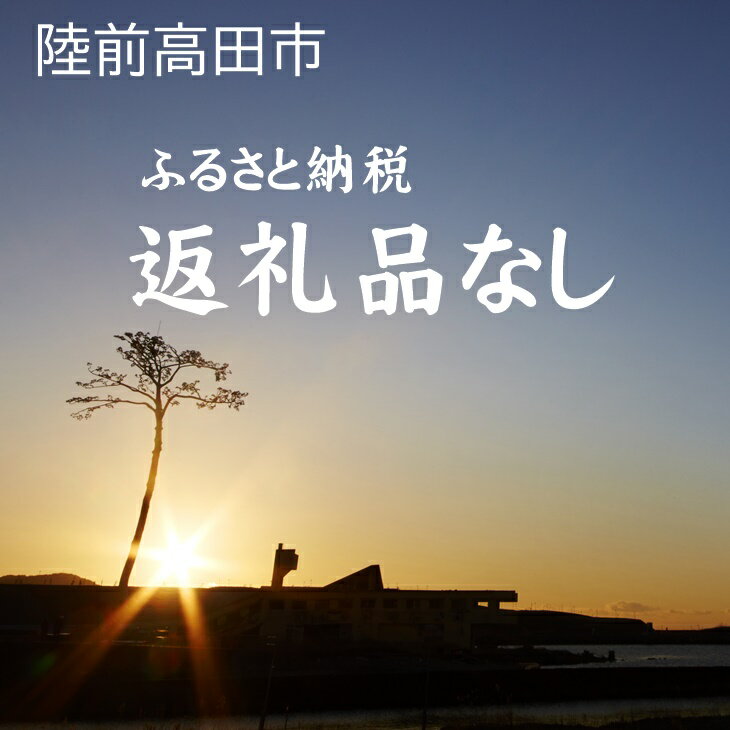 陸前高田市

ふるさと納税

返礼品なし